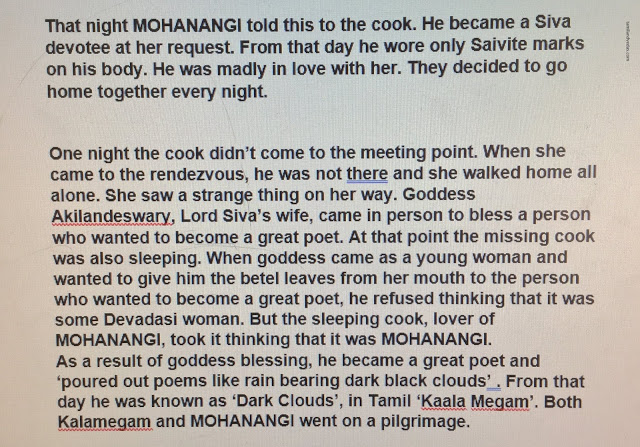 That night MOHANANGI told this to the cook. He became a Siva devotee at her request. From that day he wore only Saivite marks on his body. He was madly in love with her. They decided to go home together every night.

One night the cook didn't come to the meeting point. When she came to the rendezvous, he was not there and she walked home all alone. She saw a strange thing on her way. Goddess Akilandeswary, Lord Siva's wife, came in person to bless a person who wanted to become a great poet. At that point the missing cook was also sleeping. When goddess came as a young woman and wanted to give him the betel leaves from her mouth to the person who wanted to become a great poet, he refused thinking that it was some Devadasi woman. But the sleeping cook, lover of MOHANANGI, took it thinking that it was MOHANANGI.
As a result of goddess blessing, he became a great poet and 'poured out poems like rain bearing dark black clouds' . From that day he was known as 'Dark Clouds', in Tamil 'Kaala Megam'. Both Kalamegam and MOHANANGI went on a pilgrimage.